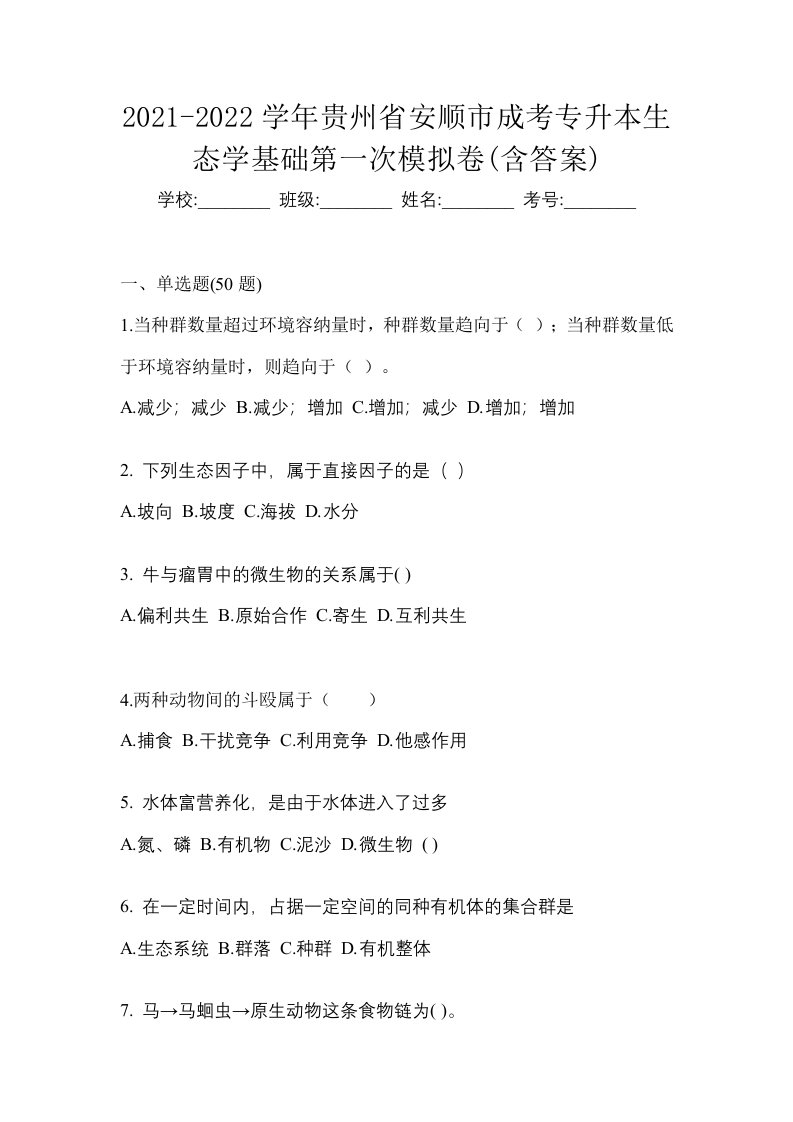 2021-2022 学年贵州省安顺市成考专升本生态学基础第一次模拟卷(含答案)

学校:________ 班级:________ 姓名:________ 考号:________

一、单选题(50 题)

1.当种群数量超过环境容纳量时，种群数量趋向于（ ）；当种群数量低于环境容纳量时，则趋向于（ ）。

A.减少；减少 B.减少；增加 C.增加；减少 D.增加；增加

2. 下列生态因子中，属于直接因子的是（ ）

A.坡向 B.坡度 C.海拔 D.水分

3. 牛与瘤胃中的微生物的关系属于( )

A.偏利共生 B.原始合作 C.寄生 D.互利共生

4.两种动物间的斗殴属于（ ）

A.捕食 B.干扰竞争 C.利用竞争 D.他感作用

5. 水体富营养化，是由于水体进入了过多

A.氮、磷 B.有机物 C.泥沙 D.微生物 ( )

6. 在一定时间内，占据一定空间的同种有机体的集合群是

A.生态系统 B.群落 C.种群 D.有机整体

7. 马→马蛔虫→原生动物这条食物链为( )。